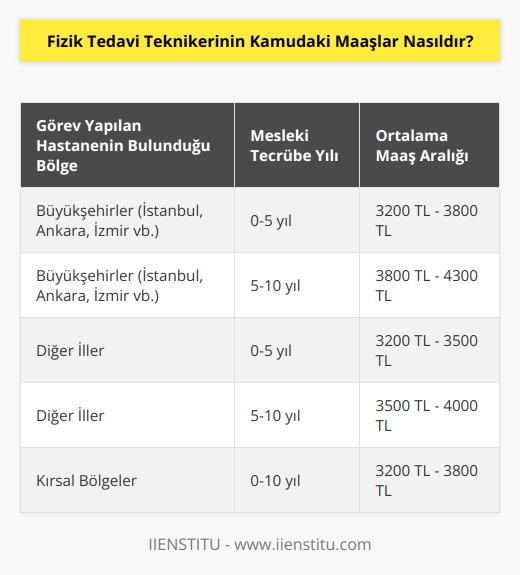 Fizik Tedavi Teknikerinin Kamudaki Maaşlar Nasıldır?

| Görev Yapılan Hastanenin Bulunduğu Bölge | Mesleki Tecrübe Yılı | Ortalama Maaş Aralığı |
|---|---|---|
| Büyükşehirler (İstanbul, Ankara, İzmir vb.) | 0-5 yıl | 3200 TL - 3800 TL |
| Büyükşehirler (İstanbul, Ankara, İzmir vb.) | 5-10 yıl | 3800 TL - 4300 TL |
| Diğer İller | 0-5 yıl | 3200 TL - 3500 TL |
| Diğer İller | 5-10 yıl | 3500 TL - 4000 TL |
| Kırsal Bölgeler | 0-10 yıl | 3200 TL - 3800 TL |

IIENSTITU - www.iienstitu.com